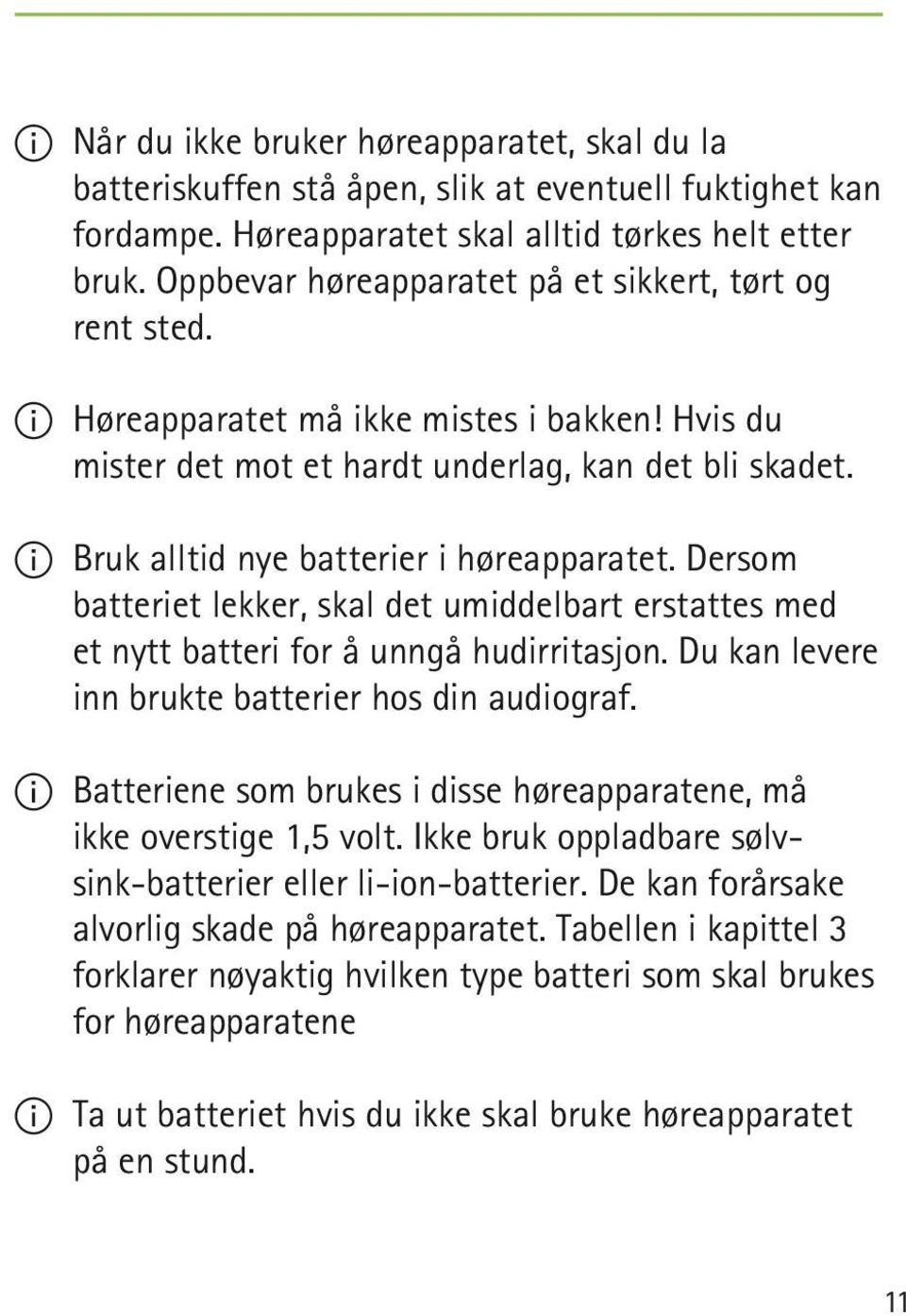 Når du ikke bruker høreapparatet, skal du la batteriskuffen stå åpen, slik at eventuell fuktighet kan fordampe. Høreapparatet skal alltid tørkes helt etter bruk. Oppbevar høreapparatet på et sikkert, tørt og rent sted.

Høreapparatet må ikke mistes i bakken! Hvis du mister det mot et hardt underlag, kan det bli skadet.

Bruk alltid nye batterier i høreapparatet. Dersom batteriet lekker, skal det umiddelbart erstattes med et nytt batteri for å unngå hudirritasjon. Du kan levere inn brukte batterier hos din audiograf.

Batteriene som brukes i disse høreapparatene, må ikke overstige 1,5 volt. Ikke bruk oppladbare sølvsink-batterier eller li-ion-batterier. De kan forårsake alvorlig skade på høreapparatet. Tabellen i kapittel 3 forklarer nøyaktig hvilken type batteri som skal brukes for høreapparatene

Ta ut batteriet hvis du ikke skal bruke høreapparatet på en stund.

11